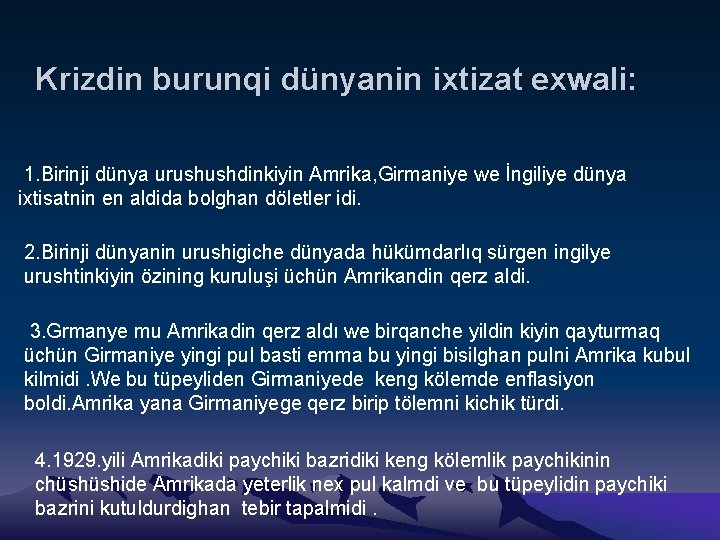 Krizdin burunqi dünyanin ixtizat exwali:

1.Birinji dünya urushushdinkiyin Amrika,Girmaniye we İngiliye dünya ixtisatnin en aldida bolghan döletler idi.

2.Birinji dünyanin urushigiche dünyada hükümdarlıq sürgen ingilye urushtinkiyin özining kuruluşi üchün Amrikandin qerz aldi.

3.Grmanye mu Amrikadin qerz aldı we birqanche yildin kiyin qayturmaq üchün Girmaniye yingi pul basti emma bu yingi bisilghan pulni Amrika kubul kilmidi .We bu tüpeyliden Girmaniyede keng kölemde enflasiyon boldi.Amrika yana Girmaniyege qerz birip tölemni kichik türdi.

4.1929.yili Amrikadiki paychiki bazridiki keng kölemlik paychikinin chüshüshide Amrikada yeterlik nex pul kalmdi ve bu tüpeylidin paychiki bazrini kutuldurdighan tebir tapalmidi .